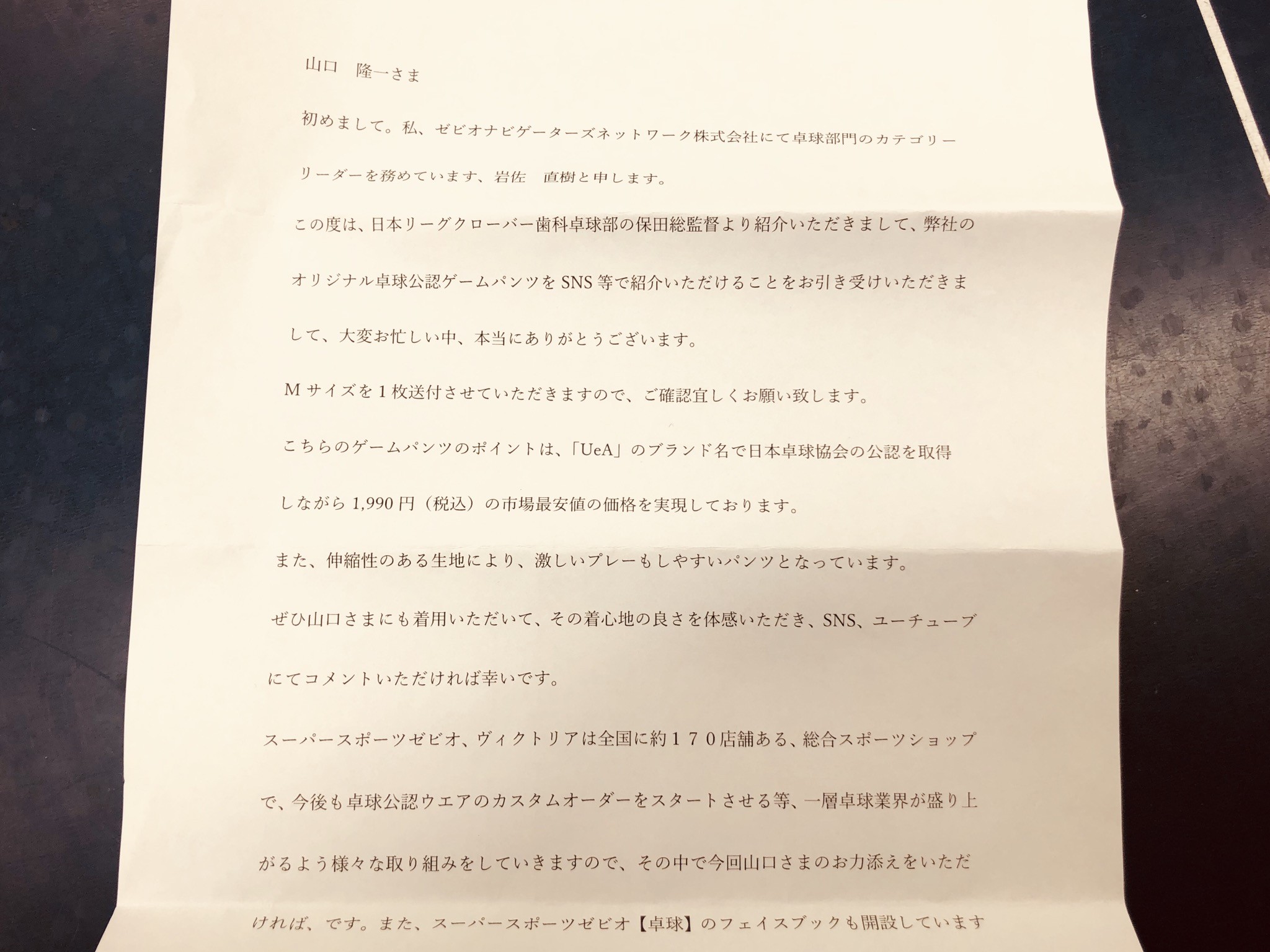 山口　隆一さま

初めまして。私、ゼビオナビゲーターズネットワーク株式会社にて卓球部門のカテゴリーリーダーを務めています、岩佐　直樹と申します。

この度は、日本リーグクローバー歯科卓球部の保田総監督より紹介いただきまして、弊社のオリジナル卓球公認ゲームパンツをSNS等で紹介いただけることをお引き受けいただきまして、大変お忙しい中、本当にありがとうございます。

Mサイズを１枚送付させていただきますので、ご確認宜しくお願い致します。

こちらのゲームパンツのポイントは、「UeA」のブランド名で日本卓球協会の公認を取得しながら1,990円（税込）の市場最安値の価格を実現しております。

また、伸縮性のある生地により、激しいプレーもしやすいパンツとなっています。

ぜひ山口さまにも着用いただいて、その着心地の良さを体感いただき、SNS、ユーチューブにてコメントいただければ幸いです。

スーパースポーツゼビオ、ヴィクトリアは全国に約１７０店舗ある、総合スポーツショップで、今後も卓球公認ウエアのカスタムオーダーをスタートさせる等、一層卓球業界が盛り上がるよう様々な取り組みをしていきますので、その中で今回山口さまのお力添えをいただければ、です。また、スーパースポーツゼビオ【卓球】のフェイスブックも開設しています